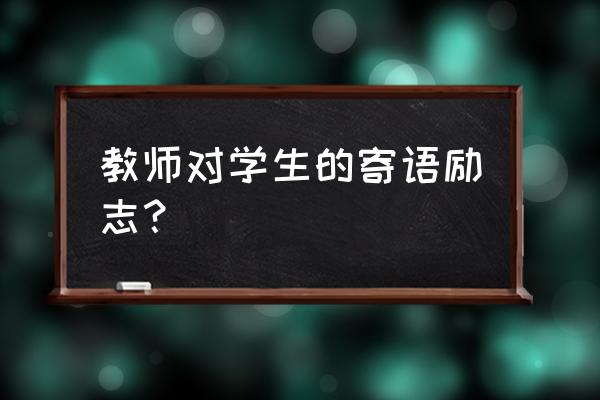 教师对学生的寄语励志？